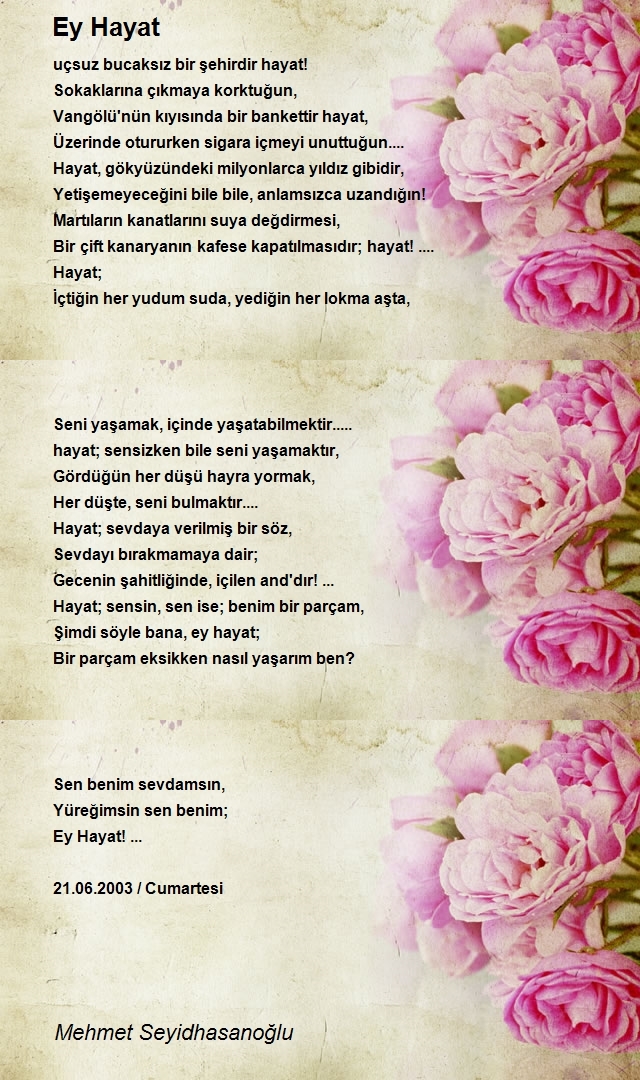 Ey Hayat

uçsuz bucaksız bir şehirdir hayat!
Sokaklarına çıkmaya korktuğun,
Vangölü'nün kıyısında bir bankettir hayat,
Üzerinde otururken sigara içmeyi unuttuğun....
Hayat, gökyüzündeki milyonlarca yıldız gibidir,
Yetişemeyeceğini bile bile, anlamsızca uzandığın!
Martıların kanatlarını suya değdirmesi,
Bir çift kanaryanın kafese kapatılmasıdır; hayat! ....
Hayat;
İçtiğin her yudum suda, yediğin her lokma aşta,

Seni yaşamak, içinde yaşatabilmektir.....
hayat; sensizken bile seni yaşamaktır,
Gördüğün her düşü hayra yormak,
Her düşte, seni bulmaktır....
Hayat; sevdaya verilmiş bir söz,
Sevdayı bırakmamaya dair;
Gecenin şahitliğinde, içilen and'dır! ...
Hayat; sensin, sen ise; benim bir parçam,
Şimdi söyle bana, ey hayat;
Bir parçam eksikken nasıl yaşarım ben?

Sen benim sevdamsın,
Yüreğimsin sen benim;
Ey Hayat! ...

21.06.2003 / Cumartesi

Mehmet Seyidhasanoğlu